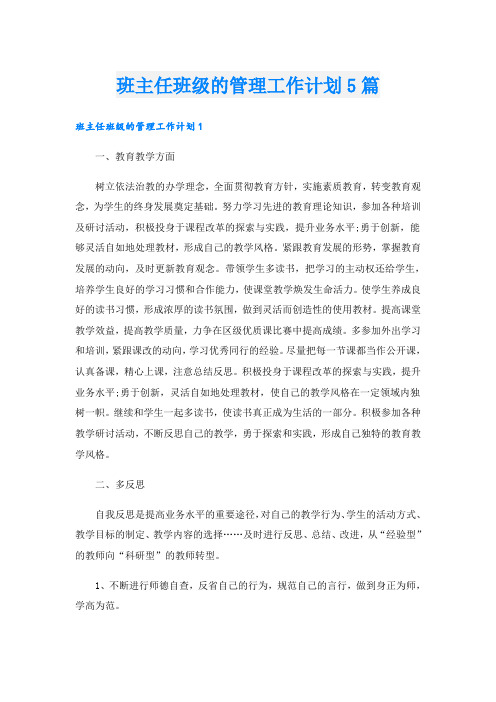 班主任班级的管理工作计划5篇

班主任班级的管理工作计划1

一、教育教学方面

树立依法治教的办学理念，全面贯彻教育方针，实施素质教育，转变教育观念，为学生的终身发展奠定基础。努力学习先进的教育理论知识，参加各种培训及研讨活动，积极投身于课程改革的探索与实践，提升业务水平;勇于创新，能够灵活自如地处理教材，形成自己的教学风格。紧跟教育发展的形势，掌握教育发展的动向，及时更新教育观念。带领学生多读书，把学习的主动权还给学生，培养学生良好的学习习惯和合作能力，使课堂教学焕发生命活力。使学生养成良好的读书习惯，形成浓厚的读书氛围，做到灵活而创造性的使用教材。提高课堂教学效益，提高教学质量，力争在区级优质课比赛中提高成绩。多参加外出学习和培训，紧跟课改的动向，学习优秀同行的经验。尽量把每一节课都当作公开课，认真备课，精心上课，注意总结反思。积极投身于课程改革的探索与实践，提升业务水平;勇于创新，灵活自如地处理教材，使自己的教学风格在一定领域内独树一帜。继续和学生一起多读书，使读书真正成为生活的一部分。积极参加各种教学研讨活动，不断反思自己的教学，勇于探索和实践，形成自己独特的教育教学风格。

二、多反思

自我反思是提高业务水平的重要途径，对自己的教学行为、学生的活动方式、教学目标的制定、教学内容的选择……及时进行反思、总结、改进，从“经验型”的教师向“科研型”的教师转型。

1、不断进行师德自查，反省自己的行为，规范自己的言行，做到身正为师，学高为范。